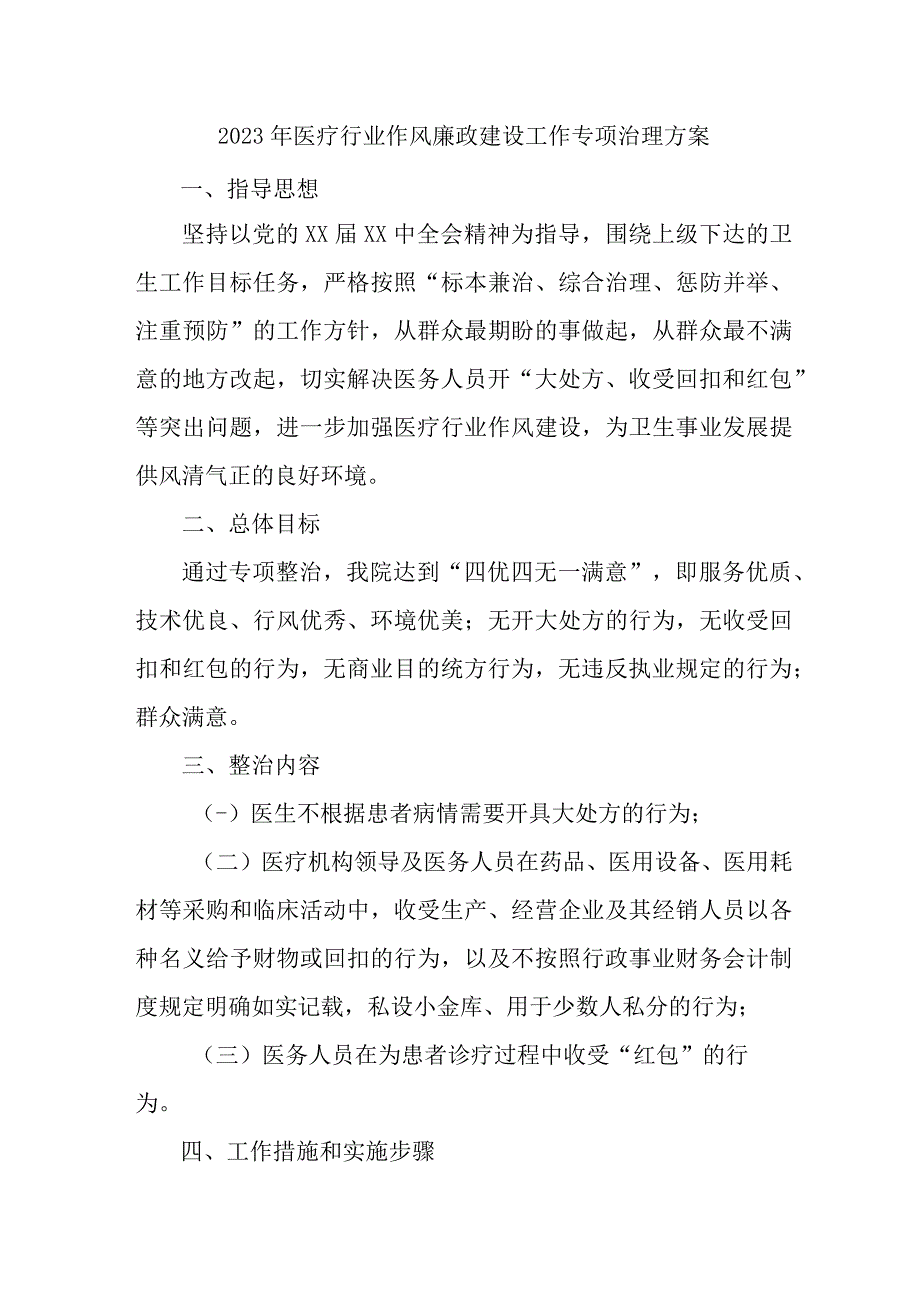 2023年医疗行业作风廉政建设工作专项治理方案

一、指导思想

坚持以党的XX届XX中全会精神为指导，围绕上级下达的卫生工作目标任务，严格按照“标本兼治、综合治理、惩防并举、注重预防”的工作方针，从群众最期盼的事做起，从群众最不满意的地方改起，切实解决医务人员开“大处方、收受回扣和红包”等突出问题，进一步加强医疗行业作风建设，为卫生事业发展提供风清气正的良好环境。

二、总体目标

通过专项整治，我院达到“四优四无一满意”，即服务优质、技术优良、行风优秀、环境优美；无开大处方的行为，无收受回扣和红包的行为，无商业目的统方行为，无违反执业规定的行为；群众满意。

三、整治内容

(-）医生不根据患者病情需要开具大处方的行为；

（二）医疗机构领导及医务人员在药品、医用设备、医用耗材等采购和临床活动中，收受生产、经营企业及其经销人员以各种名义给予财物或回扣的行为，以及不按照行政事业财务会计制度规定明确如实记载，私设小金库、用于少数人私分的行为；

（三）医务人员在为患者诊疗过程中收受“红包”的行为。

四、工作措施和实施步骤